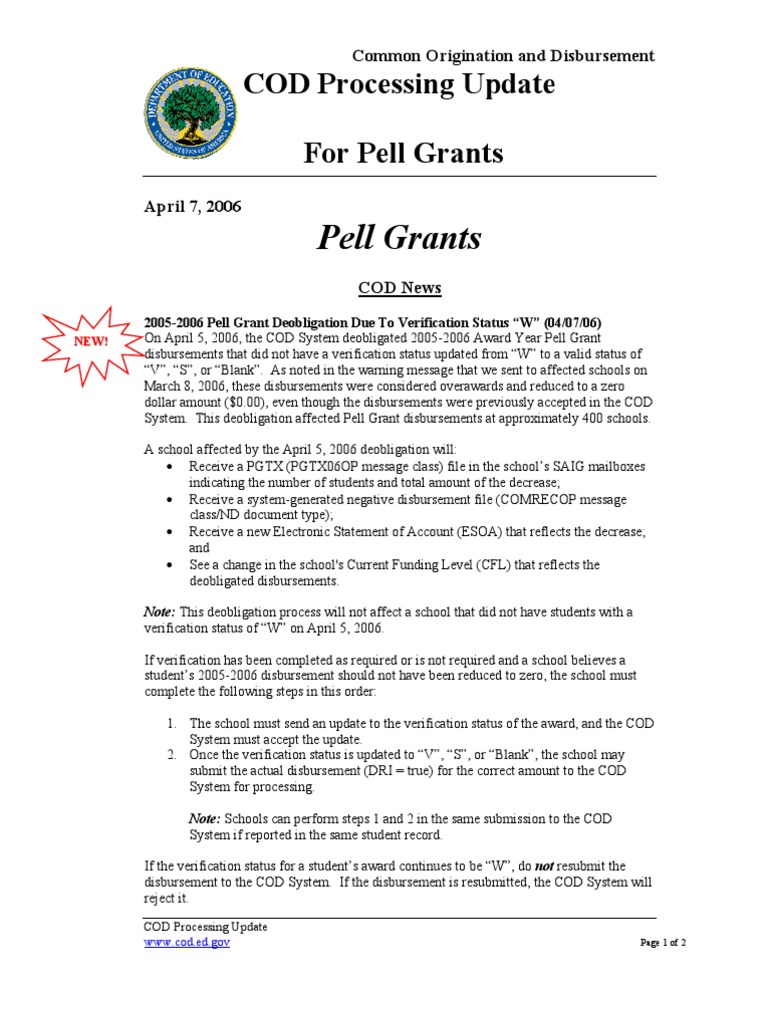 Common Origination and Disbursement

COD Processing Update

For Pell Grants

April 7, 2006

Pell Grants

COD News

NEW!

2005-2006 Pell Grant Deobligation Due To Verification Status "W" (04/07/06)
On April 5, 2006, the COD System deobligated 2005-2006 Award Year Pell Grant disbursements that did not have a verification status updated from "W" to a valid status of "V", "S", or "Blank". As noted in the warning message that we sent to affected schools on March 8, 2006, these disbursements were considered overawards and reduced to a zero dollar amount ($0.00), even though the disbursements were previously accepted in the COD System. This deobligation affected Pell Grant disbursements at approximately 400 schools.

A school affected by the April 5, 2006 deobligation will:
• Receive a PGTX (PGTX06OP message class) file in the school's SAIG mailboxes indicating the number of students and total amount of the decrease;
• Receive a system-generated negative disbursement file (COMRECOP message class/ND document type);
• Receive a new Electronic Statement of Account (ESOA) that reflects the decrease; and
• See a change in the school's Current Funding Level (CFL) that reflects the deobligated disbursements.

Note: This deobligation process will not affect a school that did not have students with a verification status of "W" on April 5, 2006.

If verification has been completed as required or is not required and a school believes a student's 2005-2006 disbursement should not have been reduced to zero, the school must complete the following steps in this order:

1. The school must send an update to the verification status of the award, and the COD System must accept the update.
2. Once the verification status is updated to "V", "S", or "Blank", the school may submit the actual disbursement (DRI = true) for the correct amount to the COD System for processing.

Note: Schools can perform steps 1 and 2 in the same submission to the COD System if reported in the same student record.

If the verification status for a student's award continues to be "W", do not resubmit the disbursement to the COD System. If the disbursement is resubmitted, the COD System will reject it.

COD Processing Update
www.cod.ed.gov
Page 1 of 2